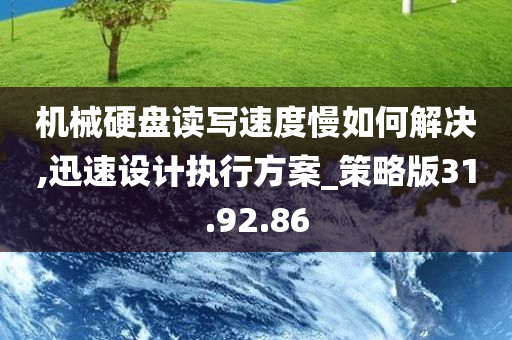 机械硬盘读写速度慢如何解决,迅速设计执行方案_策略版31.92.86